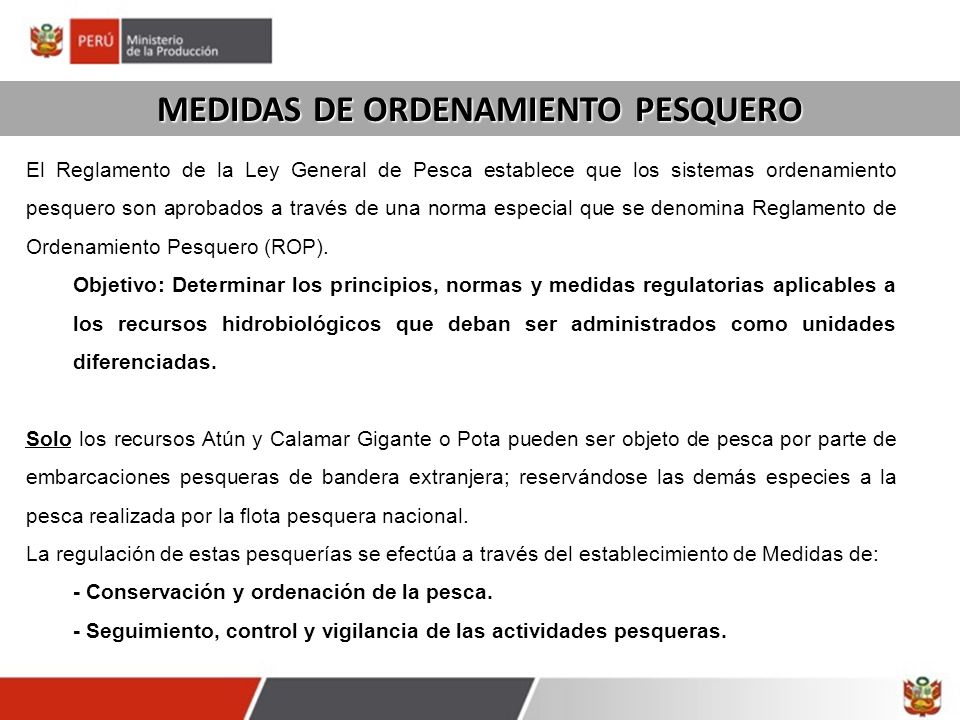 PERÚ Ministerio de la Producción

MEDIDAS DE ORDENAMIENTO PESQUERO

El Reglamento de la Ley General de Pesca establece que los sistemas ordenamiento pesquero son aprobados a través de una norma especial que se denomina Reglamento de Ordenamiento Pesquero (ROP).

Objetivo: Determinar los principios, normas y medidas regulatorias aplicables a los recursos hidrobiológicos que deban ser administrados como unidades diferenciadas.

Solo los recursos Atún y Calamar Gigante o Pota pueden ser objeto de pesca por parte de embarcaciones pesqueras de bandera extranjera; reservándose las demás especies a la pesca realizada por la flota pesquera nacional.

La regulación de estas pesquerías se efectúa a través del establecimiento de Medidas de:

- Conservación y ordenación de la pesca.

- Seguimiento, control y vigilancia de las actividades pesqueras.